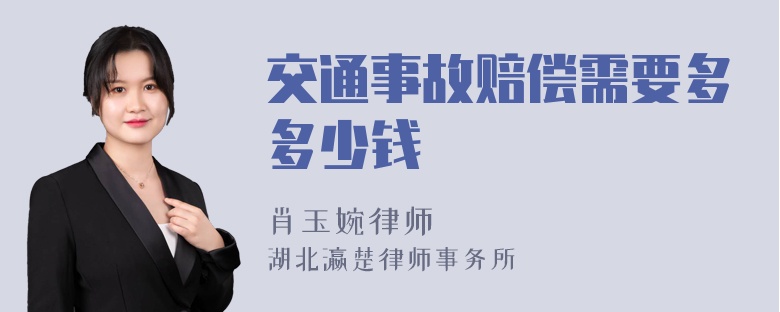 交通事故赔偿需要多多少钱

肖玉婉律师
湖北瀛楚律师事务所